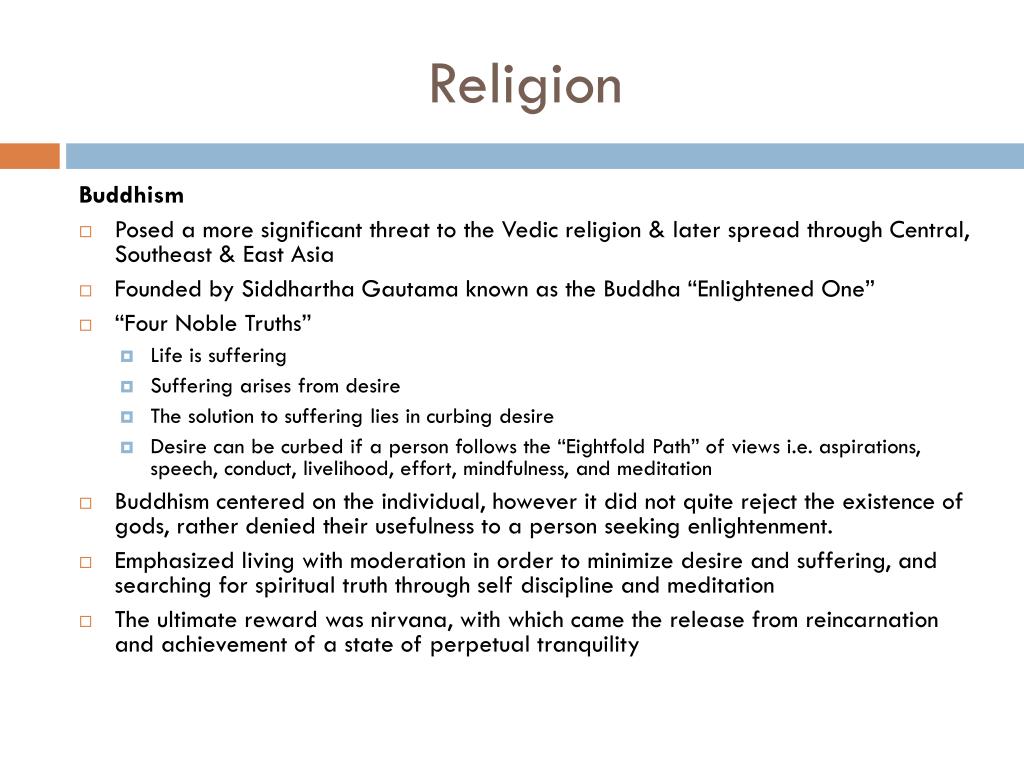 Religion

Buddhism

Posed a more significant threat to the Vedic religion & later spread through Central, Southeast & East Asia

Founded by Siddhartha Gautama known as the Buddha “Enlightened One”

“Four Noble Truths”

Life is suffering

Suffering arises from desire

The solution to suffering lies in curbing desire

Desire can be curbed if a person follows the “Eightfold Path” of views i.e. aspirations, speech, conduct, livelihood, effort, mindfulness, and meditation

Buddhism centered on the individual, however it did not quite reject the existence of gods, rather denied their usefulness to a person seeking enlightenment.

Emphasized living with moderation in order to minimize desire and suffering, and searching for spiritual truth through self discipline and meditation

The ultimate reward was nirvana, with which came the release from reincarnation and achievement of a state of perpetual tranquility